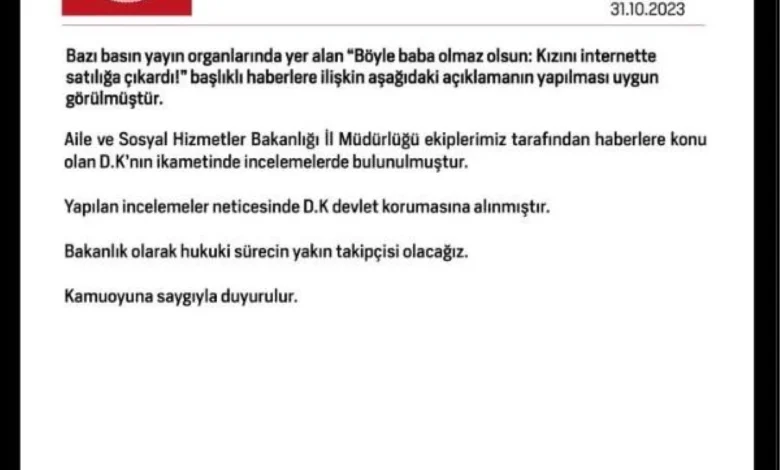 31.10.2023

Bazı basın yayın organlarında yer alan "Böyle baba olmaz olsun: Kızını internette satılığa çıkardı!" başlıklı haberlere ilişkin aşağıdaki açıklamanın yapılması uygun görülmüştür.

Aile ve Sosyal Hizmetler Bakanlığı İl Müdürlüğü ekiplerimiz tarafından haberlere konu olan D.K'nın ikametinde incelemelerde bulunulmuştur.

Yapılan incelemeler neticesinde D.K devlet korumasına alınmıştır.

Bakanlık olarak hukuki sürecin yakın takipçisi olacağız.

Kamuoyuna saygıyla duyurulur.